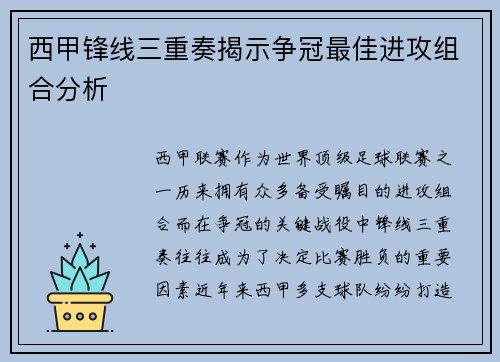 西甲锋线三重奏揭示争冠最佳进攻组合分析

西甲联赛作为世界顶级足球联赛之一历来拥有众多备受瞩目的进攻组合而在争冠的关键战役中锋线三重奏往往成为了决定比赛胜负的重要因素近年来西甲多支球队纷纷打造